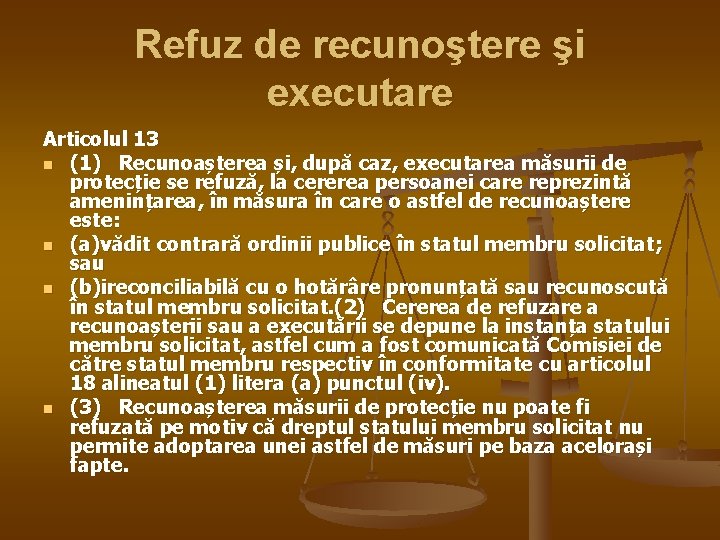 Refuz de recunoştere şi executare

Articolul 13

(1) Recunoașterea și, după caz, executarea măsurii de protecție se refuză, la cererea persoanei care reprezintă amenințarea, în măsura în care o astfel de recunoaștere este:

(a)vădit contrară ordinii publice în statul membru solicitat; sau

(b)ireconciliabilă cu o hotărâre pronunțată sau recunoscută în statul membru solicitat.(2) Cererea de refuzare a recunoașterii sau a executării se depune la instanța statului membru solicitat, astfel cum a fost comunicată Comisiei de către statul membru respectiv în conformitate cu articolul 18 alineatul (1) litera (a) punctul (iv).

(3) Recunoașterea măsurii de protecție nu poate fi refuzată pe motiv că dreptul statului membru solicitat nu permite adoptarea unei astfel de măsuri pe baza acelorași fapte.